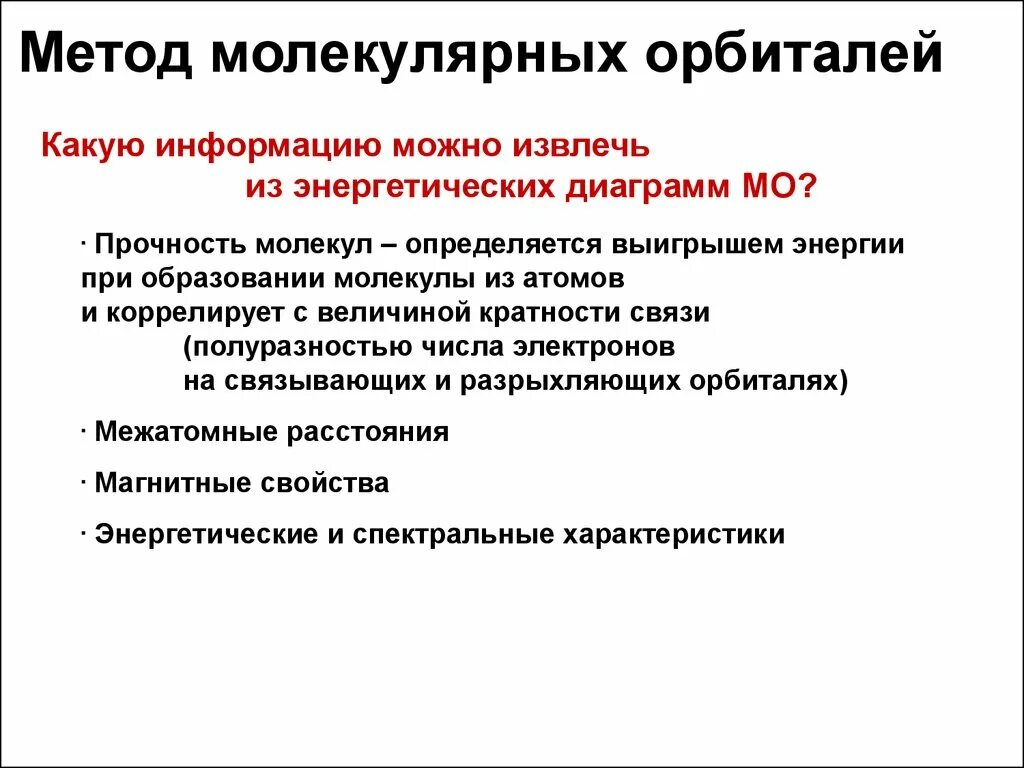 Метод молекулярных орбиталей

Какую информацию можно извлечь из энергетических диаграмм МО?

· Прочность молекул – определяется выигрышем энергии при образовании молекулы из атомов и коррелирует с величиной кратности связи (полуразностью числа электронов на связывающих и разрыхляющих орбиталях)

· Межатомные расстояния

· Магнитные свойства

· Энергетические и спектральные характеристики